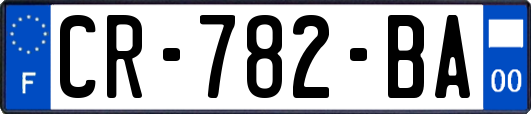 F
CR-782-BA
00